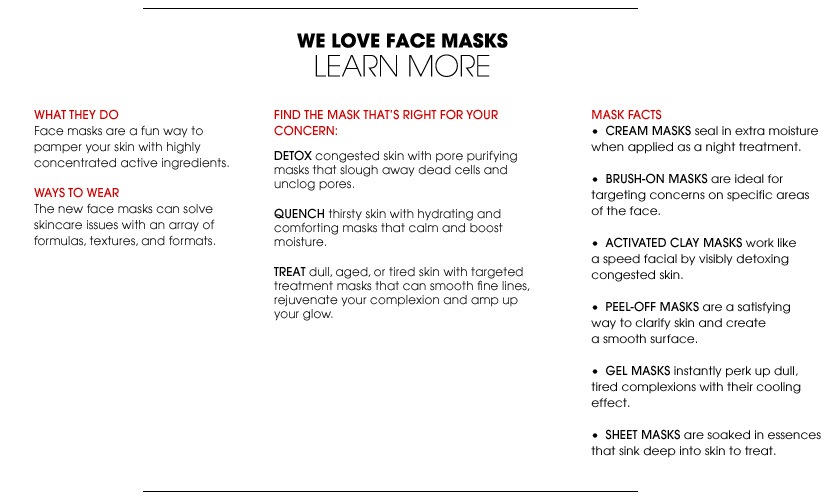 WE LOVE FACE MASKS
LEARN MORE

WHAT THEY DO
Face masks are a fun way to pamper your skin with highly concentrated active ingredients.

WAYS TO WEAR
The new face masks can solve skincare issues with an array of formulas, textures, and formats.

FIND THE MASK THAT'S RIGHT FOR YOUR CONCERN:

DETOX congested skin with pore purifying masks that slough away dead cells and unclog pores.

QUENCH thirsty skin with hydrating and comforting masks that calm and boost moisture.

TREAT dull, aged, or tired skin with targeted treatment masks that can smooth fine lines, rejuvenate your complexion and amp up your glow.

MASK FACTS
• CREAM MASKS seal in extra moisture when applied as a night treatment.

• BRUSH-ON MASKS are ideal for targeting concerns on specific areas of the face.

• ACTIVATED CLAY MASKS work like a speed facial by visibly detoxing congested skin.

• PEEL-OFF MASKS are a satisfying way to clarify skin and create a smooth surface.

• GEL MASKS instantly perk up dull, tired complexions with their cooling effect.

• SHEET MASKS are soaked in essences that sink deep into skin to treat.